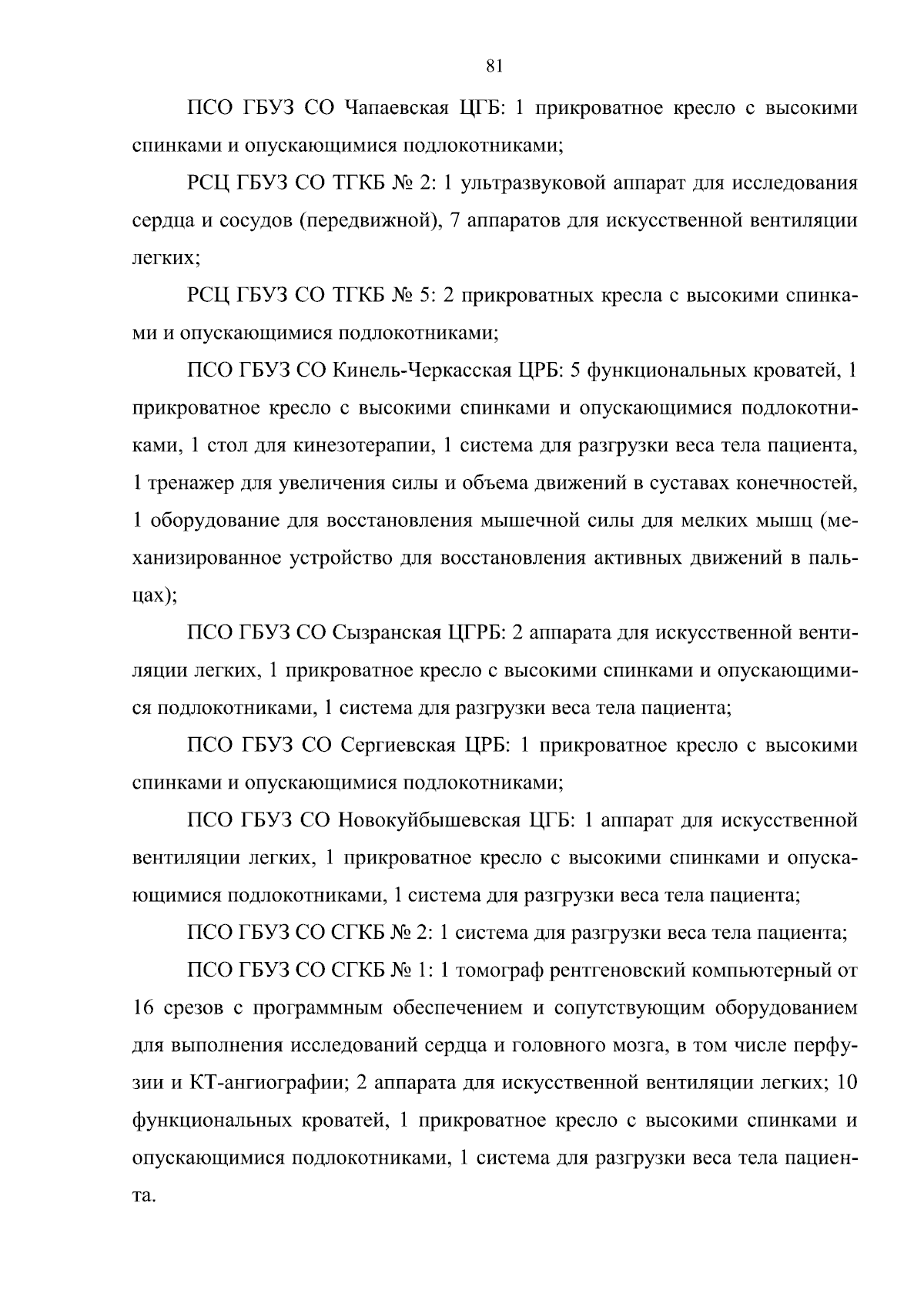 81

ПСО ГБУЗ СО Чапаевская ЦГБ: 1 прикроватное кресло с высокими спинками и опускающимися подлокотниками;

РСЦ ГБУЗ СО ТГКБ № 2: 1 ультразвуковой аппарат для исследования сердца и сосудов (передвижной), 7 аппаратов для искусственной вентиляции легких;

РСЦ ГБУЗ СО ТГКБ № 5: 2 прикроватных кресла с высокими спинками и опускающимися подлокотниками;

ПСО ГБУЗ СО Кинель-Черкасская ЦРБ: 5 функциональных кроватей, 1 прикроватное кресло с высокими спинками и опускающимися подлокотниками, 1 стол для кинезотерапии, 1 система для разгрузки веса тела пациента, 1 тренажер для увеличения силы и объема движений в суставах конечностей, 1 оборудование для восстановления мышечной силы для мелких мышц (механизированное устройство для восстановления активных движений в пальцах);

ПСО ГБУЗ СО Сызранская ЦГРБ: 2 аппарата для искусственной вентиляции легких, 1 прикроватное кресло с высокими спинками и опускающимися подлокотниками, 1 система для разгрузки веса тела пациента;

ПСО ГБУЗ СО Сергиевская ЦРБ: 1 прикроватное кресло с высокими спинками и опускающимися подлокотниками;

ПСО ГБУЗ СО Новокуйбышевская ЦГБ: 1 аппарат для искусственной вентиляции легких, 1 прикроватное кресло с высокими спинками и опускающимися подлокотниками, 1 система для разгрузки веса тела пациента;

ПСО ГБУЗ СО СГКБ № 2: 1 система для разгрузки веса тела пациента;

ПСО ГБУЗ СО СГКБ № 1: 1 томограф рентгеновский компьютерный от 16 срезов с программным обеспечением и сопутствующим оборудованием для выполнения исследований сердца и головного мозга, в том числе перфузии и КТ-ангиографии; 2 аппарата для искусственной вентиляции легких; 10 функциональных кроватей, 1 прикроватное кресло с высокими спинками и опускающимися подлокотниками, 1 система для разгрузки веса тела пациента.